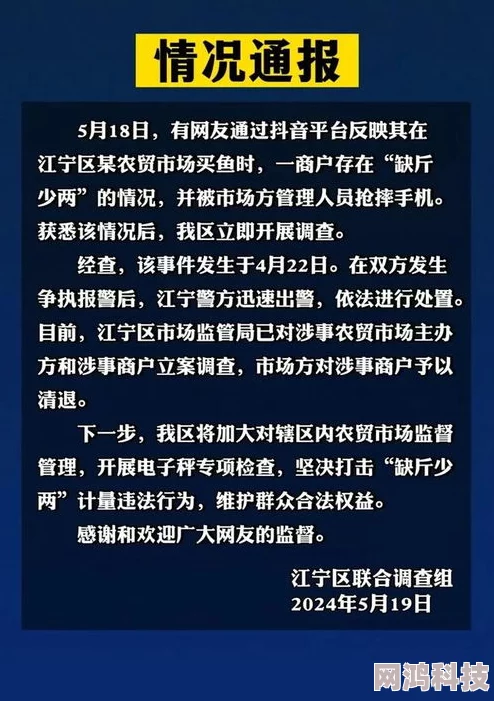 情况通报

5月18日，有网友通过抖音平台反映其在江宁区某农贸市场买鱼时，一商户存在“缺斤少两”的情况，并被市场方管理人员抢摔手机。获悉该情况后，我区立即开展调查。

经查，该事件发生于4月22日。在双方发生争执报警后，江宁警方迅速出警，依法进行处置。目前，江宁区市场监管局已对涉事农贸市场主办方和涉事商户立案调查，市场方对涉事商户予以清退。

下一步，我区将加大对辖区内农贸市场监督管理，开展电子秤专项检查，坚决打击“缺斤少两”计量违法行为，维护群众合法权益。

感谢和欢迎广大网友的监督。

江宁区联合调查组
2024年5月19日

网鸿科技